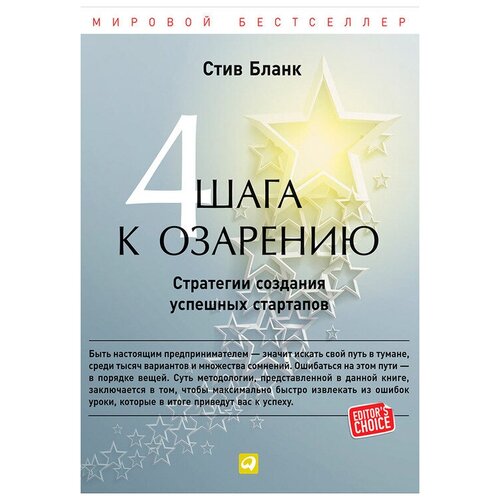 МИРОВОЙ БЕСТСЕЛЛЕР

Стив Бланк

4 ШАГА К ОЗАРЕНИЮ

Стратегии создания успешных стартапов

Быть настоящим предпринимателем — значит искать свой путь в тумане, среди тысяч вариантов и множества сомнений. Ошибаться на этом пути — в порядке вещей. Суть методологии, представленной в данной книге, заключается в том, чтобы максимально быстро извлекать из ошибок уроки, которые в итоге приведут вас к успеху.

EDITOR'S CHOICE